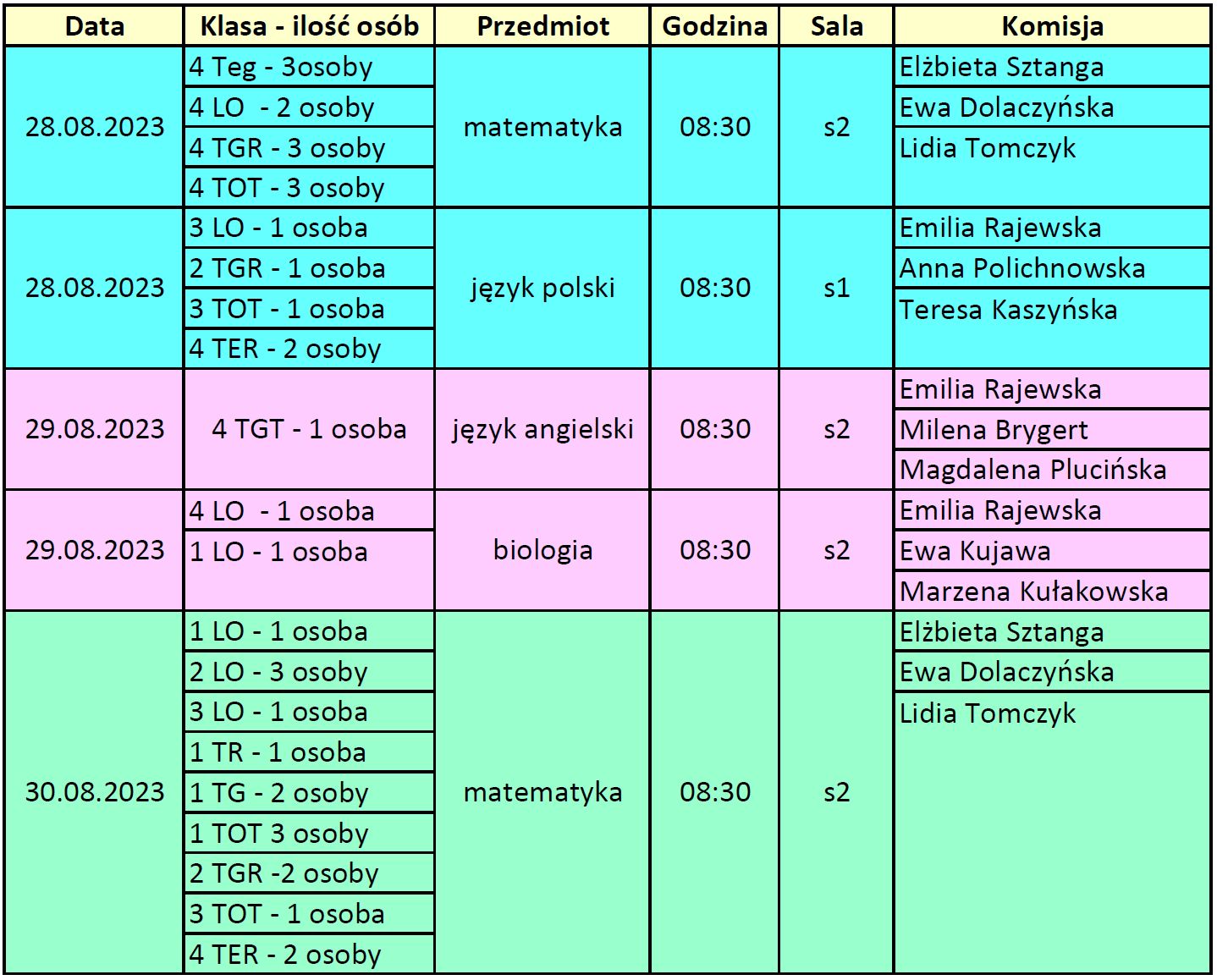 | Data | Klasa - ilość osób | Przedmiot | Godzina | Sala | Komisja |
|---|---|---|---|---|---|
| 28.08.2023 | 4 Teg - 3osoby | matematyka | 08:30 | s2 | Elżbieta Sztanga |
| | 4 LO - 2 osoby | | | | Ewa Dolaczyńska |
| | 4 TGR - 3 osoby | | | | Lidia Tomczyk |
| | 4 TOT - 3 osoby | | | | |
| 28.08.2023 | 3 LO - 1 osoba | język polski | 08:30 | s1 | Emilia Rajewska |
| | 2 TGR - 1 osoba | | | | Anna Polichnowska |
| | 3 TOT - 1 osoba | | | | Teresa Kaszyńska |
| | 4 TER - 2 osoby | | | | |
| 29.08.2023 | 4 TGT - 1 osoba | język angielski | 08:30 | s2 | Emilia Rajewska |
| | | | | | Milena Brygert |
| | | | | | Magdalena Plucińska |
| 29.08.2023 | 4 LO - 1 osoba | biologia | 08:30 | s2 | Emilia Rajewska |
| | 1 LO - 1 osoba | | | | Ewa Kujawa |
| | | | | | Marzena Kułakowska |
| 30.08.2023 | 1 LO - 1 osoba | matematyka | 08:30 | s2 | Elżbieta Sztanga |
| | 2 LO - 3 osoby | | | | Ewa Dolaczyńska |
| | 3 LO - 1 osoba | | | | Lidia Tomczyk |
| | 1 TR - 1 osoba | | | | |
| | 1 TG - 2 osoby | | | | |
| | 1 TOT 3 osoby | | | | |
| | 2 TGR -2 osoby | | | | |
| | 3 TOT - 1 osoba | | | | |
| | 4 TER - 2 osoby | | | | |